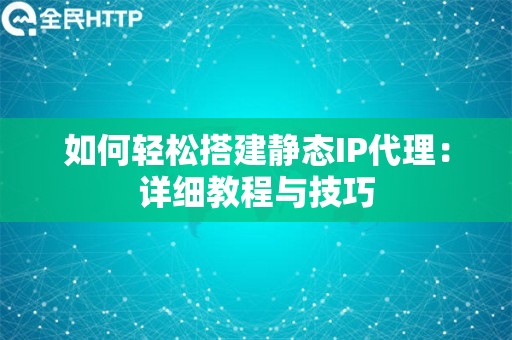 全民HTTP

如何轻松搭建静态IP代理：详细教程与技巧